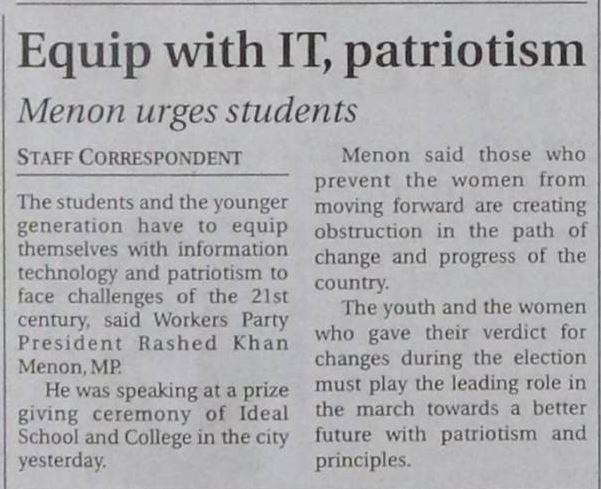 Equip with IT, patriotism

Menon urges students

STAFF CORRESPONDENT

The students and the younger generation have to equip themselves with information technology and patriotism to face challenges of the 21st century, said Workers Party President Rashed Khan Menon, MP.

He was speaking at a prize giving ceremony of Ideal School and College in the city yesterday.

Menon said those who prevent the women from moving forward are creating obstruction in the path of change and progress of the country.

The youth and the women who gave their verdict for changes during the election must play the leading role in the march towards a better future with patriotism and principles.